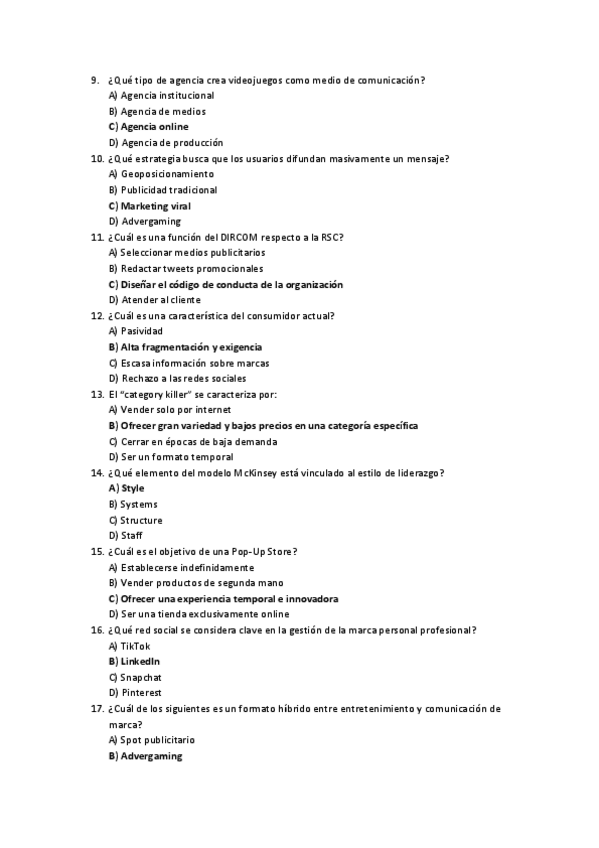 9. ¿Qué tipo de agencia crea videojuegos como medio de comunicación?
A) Agencia institucional
B) Agencia de medios
C) Agencia online
D) Agencia de producción
10. ¿Qué estrategia busca que los usuarios difundan masivamente un mensaje?
A) Geoposicionamiento
B) Publicidad tradicional
C) Marketing viral
D) Advergaming
11. ¿Cuál es una función del DIRCOM respecto a la RSC?
A) Seleccionar medios publicitarios
B) Redactar tweets promocionales
C) Diseñar el código de conducta de la organización
D) Atender al cliente
12. ¿Cuál es una característica del consumidor actual?
A) Pasividad
B) Alta fragmentación y exigencia
C) Escasa información sobre marcas
D) Rechazo a las redes sociales
13. El "category killer" se caracteriza por:
A) Vender solo por internet
B) Ofrecer gran variedad y bajos precios en una categoría específica
C) Cerrar en épocas de baja demanda
D) Ser un formato temporal
14. ¿Qué elemento del modelo McKinsey está vinculado al estilo de liderazgo?
A) Style
B) Systems
C) Structure
D) Staff
15. ¿Cuál es el objetivo de una Pop-Up Store?
A) Establecerse indefinidamente
B) Vender productos de segunda mano
C) Ofrecer una experiencia temporal e innovadora
D) Ser una tienda exclusivamente online
16. ¿Qué red social se considera clave en la gestión de la marca personal profesional?
A) TikTok
B) LinkedIn
C) Snapchat
D) Pinterest
17. ¿Cuál de los siguientes es un formato híbrido entre entretenimiento y comunicación de marca?
A) Spot publicitario
B) Advergaming